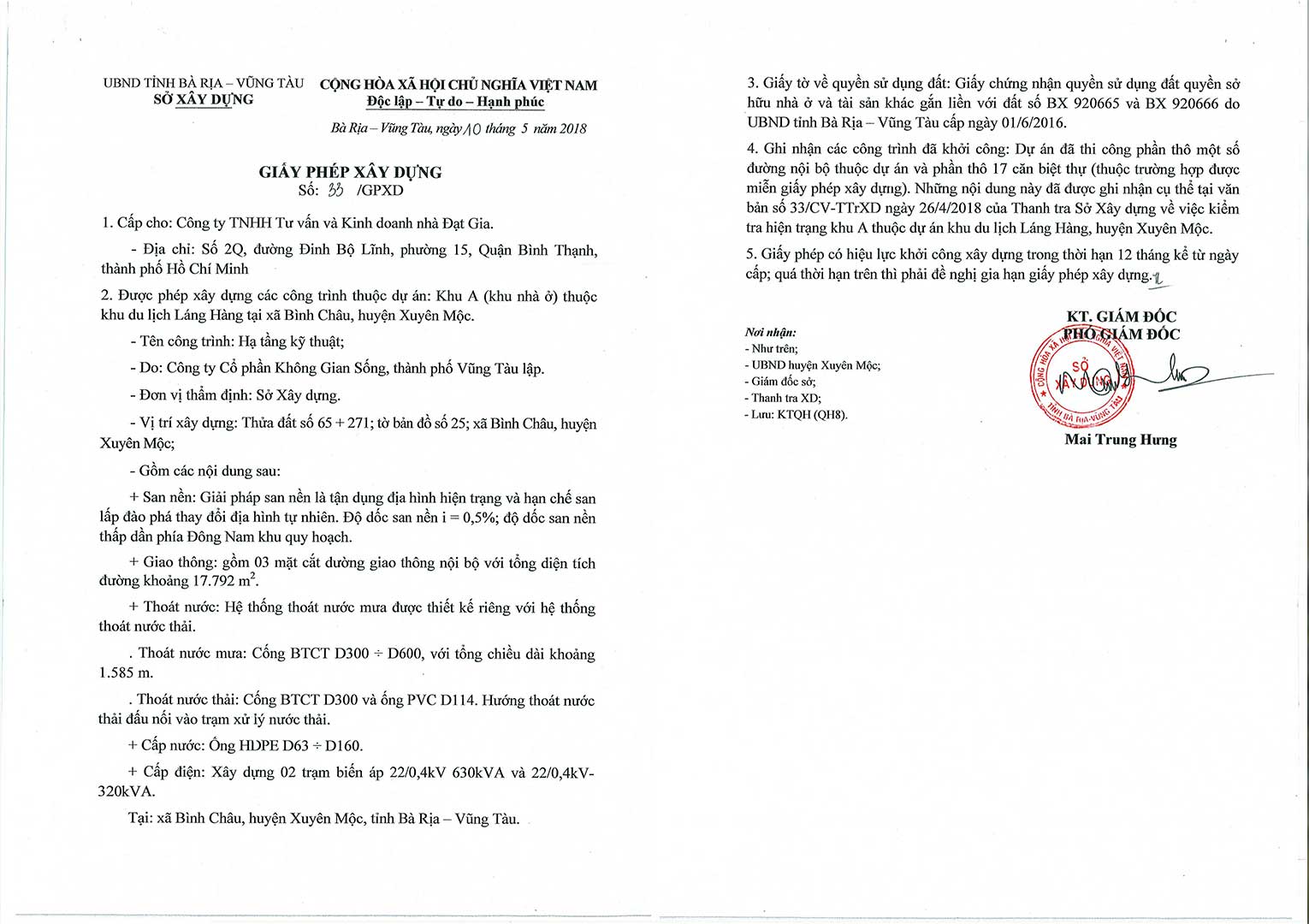 UBND TỈNH BÀ RỊA – VŨNG TÀU
SỞ XÂY DỰNG

CỘNG HÒA XÃ HỘI CHỦ NGHĨA VIỆT NAM
Độc lập – Tự do – Hạnh phúc

Bà Rịa – Vũng Tàu, ngày 10 tháng 5 năm 2018

GIẤY PHÉP XÂY DỰNG
Số: 33 /GPXD

1. Cấp cho: Công ty TNHH Tư vấn và Kinh doanh nhà Đạt Gia.

- Địa chỉ: Số 2Q, đường Đinh Bộ Lĩnh, phường 15, Quận Bình Thạnh, thành phố Hồ Chí Minh

2. Được phép xây dựng các công trình thuộc dự án: Khu A (khu nhà ở) thuộc khu du lịch Láng Hàng tại xã Bình Châu, huyện Xuyên Mộc.

- Tên công trình: Hạ tầng kỹ thuật;

- Do: Công ty Cổ phần Không Gian Sống, thành phố Vũng Tàu lập.

- Đơn vị thẩm định: Sở Xây dựng.

- Vị trí xây dựng: Thửa đất số 65 + 271; tờ bản đồ số 25; xã Bình Châu, huyện Xuyên Mộc;

- Gồm các nội dung sau:

+ San nền: Giải pháp san nền là tận dụng địa hình hiện trạng và hạn chế san lấp đào phá thay đổi địa hình tự nhiên. Độ dốc san nền i = 0,5%; độ dốc san nền thấp dần phía Đông Nam khu quy hoạch.

+ Giao thông: gồm 03 mặt cắt đường giao thông nội bộ với tổng diện tích đường khoảng 17.792 $m^2$.

+ Thoát nước: Hệ thống thoát nước mưa được thiết kế riêng với hệ thống thoát nước thải.

. Thoát nước mưa: Cống BTCT D300 ÷ D600, với tổng chiều dài khoảng 1.585 m.

. Thoát nước thải: Cống BTCT D300 và ống PVC D114. Hướng thoát nước thải đấu nối vào trạm xử lý nước thải.

+ Cấp nước: Ống HDPE D63 ÷ D160.

+ Cấp điện: Xây dựng 02 trạm biến áp 22/0,4kV 630kVA và 22/0,4kV-320kVA.

Tại: xã Bình Châu, huyện Xuyên Mộc, tỉnh Bà Rịa – Vũng Tàu.

3. Giấy tờ về quyền sử dụng đất: Giấy chứng nhận quyền sử dụng đất quyền sở hữu nhà ở và tài sản khác gắn liền với đất số BX 920665 và BX 920666 do UBND tỉnh Bà Rịa – Vũng Tàu cấp ngày 01/6/2016.

4. Ghi nhận các công trình đã khởi công: Dự án đã thi công phần thô một số đường nội bộ thuộc dự án và phần thô 17 căn biệt thự (thuộc trường hợp được miễn giấy phép xây dựng). Những nội dung này đã được ghi nhận cụ thể tại văn bản số 33/CV-TTrXD ngày 26/4/2018 của Thanh tra Sở Xây dựng về việc kiểm tra hiện trạng khu A thuộc dự án khu du lịch Láng Hàng, huyện Xuyên Mộc.

5. Giấy phép có hiệu lực khởi công xây dựng trong thời hạn 12 tháng kể từ ngày cấp; quá thời hạn trên thì phải đề nghị gia hạn giấy phép xây dựng.

Nơi nhận:
- Như trên;
- UBND huyện Xuyên Mộc;
- Giám đốc sở;
- Thanh tra XD;
- Lưu: KTQH (QH8).

KT. GIÁM ĐỐC
PHÓ GIÁM ĐỐC

CỘNG HÒA XÃ HỘI CHỦ NGHĨA VIỆT NAM
SỞ XÂY DỰNG
TỈNH BÀ RỊA-VŨNG TÀU

Mai Trung Hưng